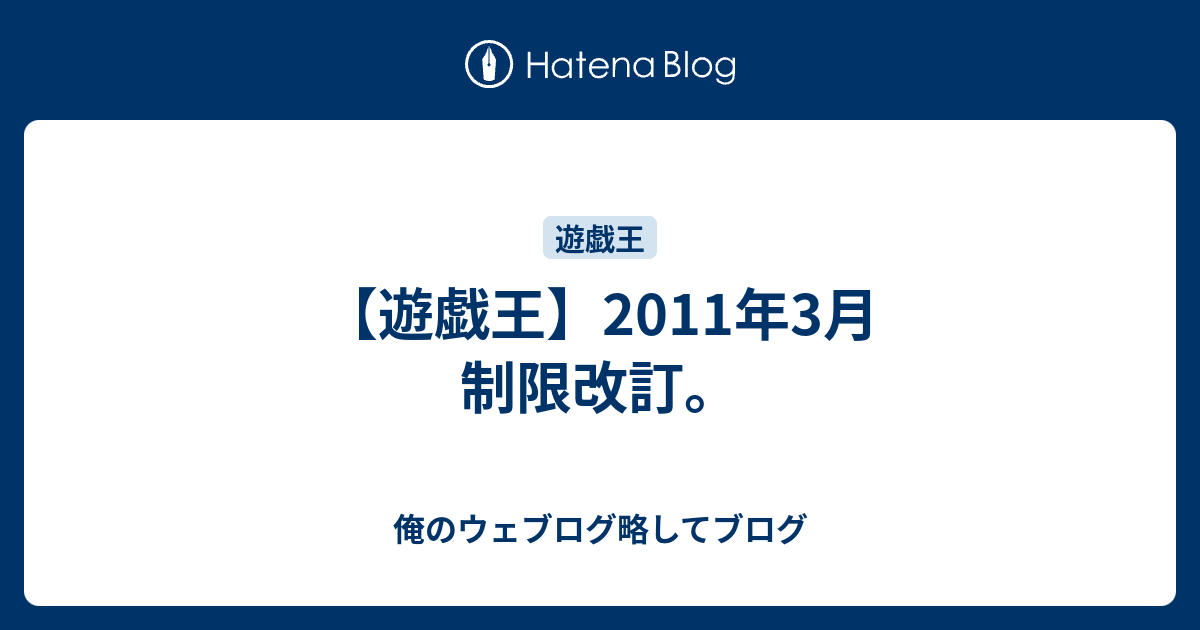 Hatena Blog

遊戯王

【遊戯王】2011年3月制限改訂。

俺のウェブログ略してブログ